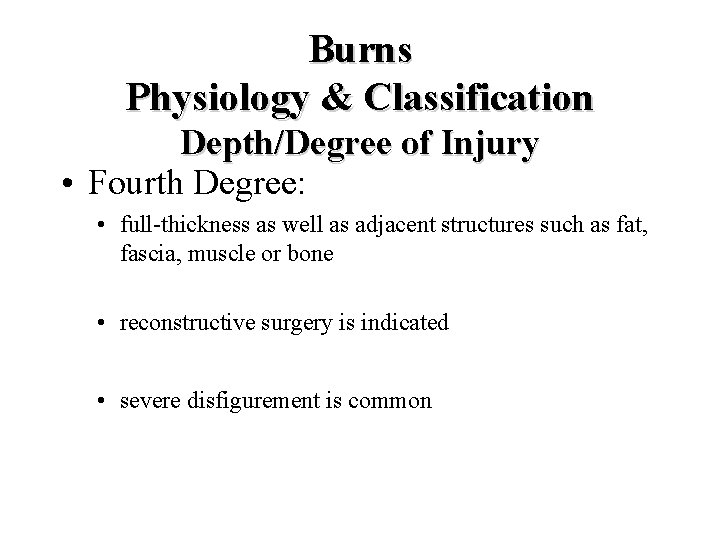 Burns
Physiology & Classification
Depth/Degree of Injury

• Fourth Degree:

• full-thickness as well as adjacent structures such as fat, fascia, muscle or bone

• reconstructive surgery is indicated

• severe disfigurement is common